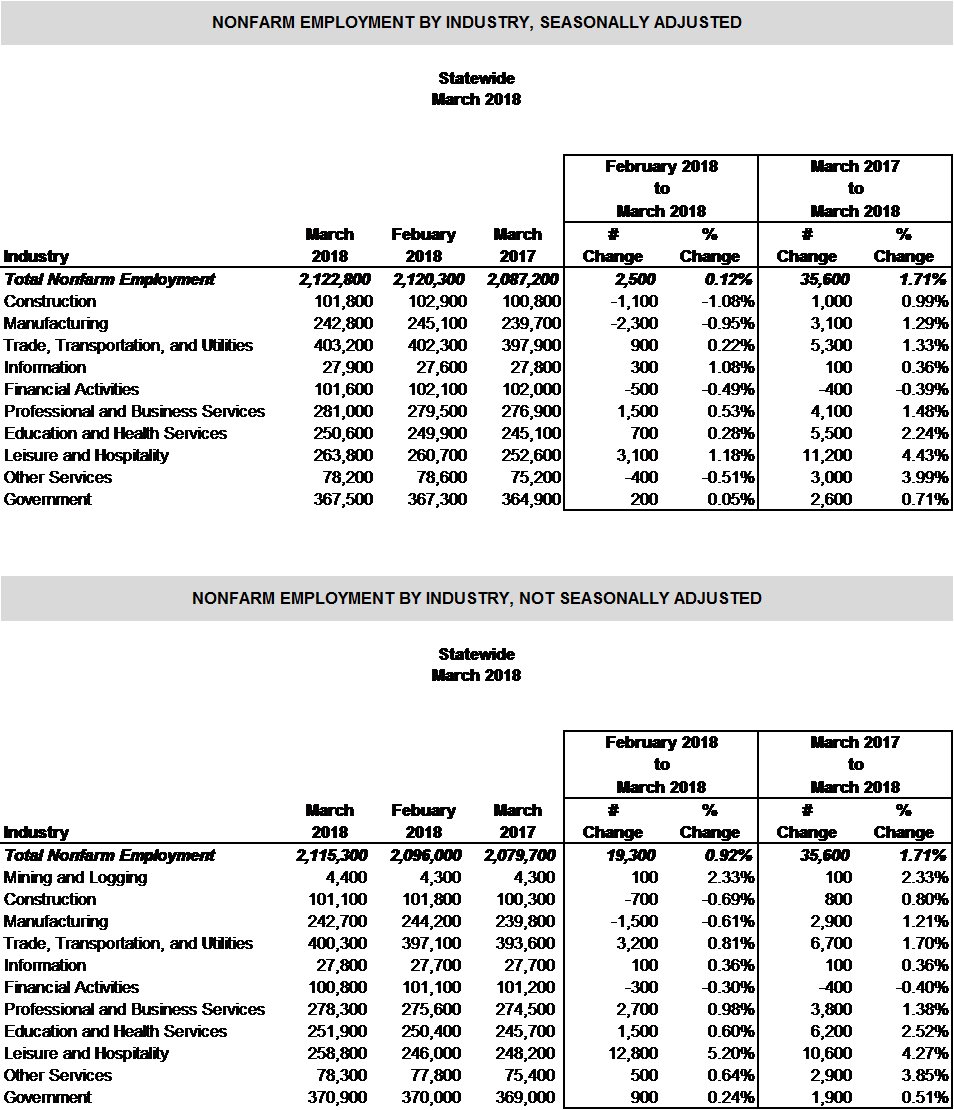 NONFARM EMPLOYMENT BY INDUSTRY, SEASONALLY ADJUSTED

Statewide
March 2018

| Industry | March 2018 | Febuary 2018 | March 2017 | February 2018 to March 2018 # Change | February 2018 to March 2018 % Change | March 2017 to March 2018 # Change | March 2017 to March 2018 % Change |
|---|---|---|---|---|---|---|---|
| Total Nonfarm Employment | 2,122,800 | 2,120,300 | 2,087,200 | 2,500 | 0.12% | 35,600 | 1.71% |
| Construction | 101,800 | 102,900 | 100,800 | -1,100 | -1.08% | 1,000 | 0.99% |
| Manufacturing | 242,800 | 245,100 | 239,700 | -2,300 | -0.95% | 3,100 | 1.29% |
| Trade, Transportation, and Utilities | 403,200 | 402,300 | 397,900 | 900 | 0.22% | 5,300 | 1.33% |
| Information | 27,900 | 27,600 | 27,800 | 300 | 1.08% | 100 | 0.36% |
| Financial Activities | 101,600 | 102,100 | 102,000 | -500 | -0.49% | -400 | -0.39% |
| Professional and Business Services | 281,000 | 279,500 | 276,900 | 1,500 | 0.53% | 4,100 | 1.48% |
| Education and Health Services | 250,600 | 249,900 | 245,100 | 700 | 0.28% | 5,500 | 2.24% |
| Leisure and Hospitality | 263,800 | 260,700 | 252,600 | 3,100 | 1.18% | 11,200 | 4.43% |
| Other Services | 78,200 | 78,600 | 75,200 | -400 | -0.51% | 3,000 | 3.99% |
| Government | 367,500 | 367,300 | 364,900 | 200 | 0.05% | 2,600 | 0.71% |

NONFARM EMPLOYMENT BY INDUSTRY, NOT SEASONALLY ADJUSTED

Statewide
March 2018

| Industry | March 2018 | Febuary 2018 | March 2017 | February 2018 to March 2018 # Change | February 2018 to March 2018 % Change | March 2017 to March 2018 # Change | March 2017 to March 2018 % Change |
|---|---|---|---|---|---|---|---|
| Total Nonfarm Employment | 2,115,300 | 2,096,000 | 2,079,700 | 19,300 | 0.92% | 35,600 | 1.71% |
| Mining and Logging | 4,400 | 4,300 | 4,300 | 100 | 2.33% | 100 | 2.33% |
| Construction | 101,100 | 101,800 | 100,300 | -700 | -0.69% | 800 | 0.80% |
| Manufacturing | 242,700 | 244,200 | 239,800 | -1,500 | -0.61% | 2,900 | 1.21% |
| Trade, Transportation, and Utilities | 400,300 | 397,100 | 393,600 | 3,200 | 0.81% | 6,700 | 1.70% |
| Information | 27,800 | 27,700 | 27,700 | 100 | 0.36% | 100 | 0.36% |
| Financial Activities | 100,800 | 101,100 | 101,200 | -300 | -0.30% | -400 | -0.40% |
| Professional and Business Services | 278,300 | 275,600 | 274,500 | 2,700 | 0.98% | 3,800 | 1.38% |
| Education and Health Services | 251,900 | 250,400 | 245,700 | 1,500 | 0.60% | 6,200 | 2.52% |
| Leisure and Hospitality | 258,800 | 246,000 | 248,200 | 12,800 | 5.20% | 10,600 | 4.27% |
| Other Services | 78,300 | 77,800 | 75,400 | 500 | 0.64% | 2,900 | 3.85% |
| Government | 370,900 | 370,000 | 369,000 | 900 | 0.24% | 1,900 | 0.51% |